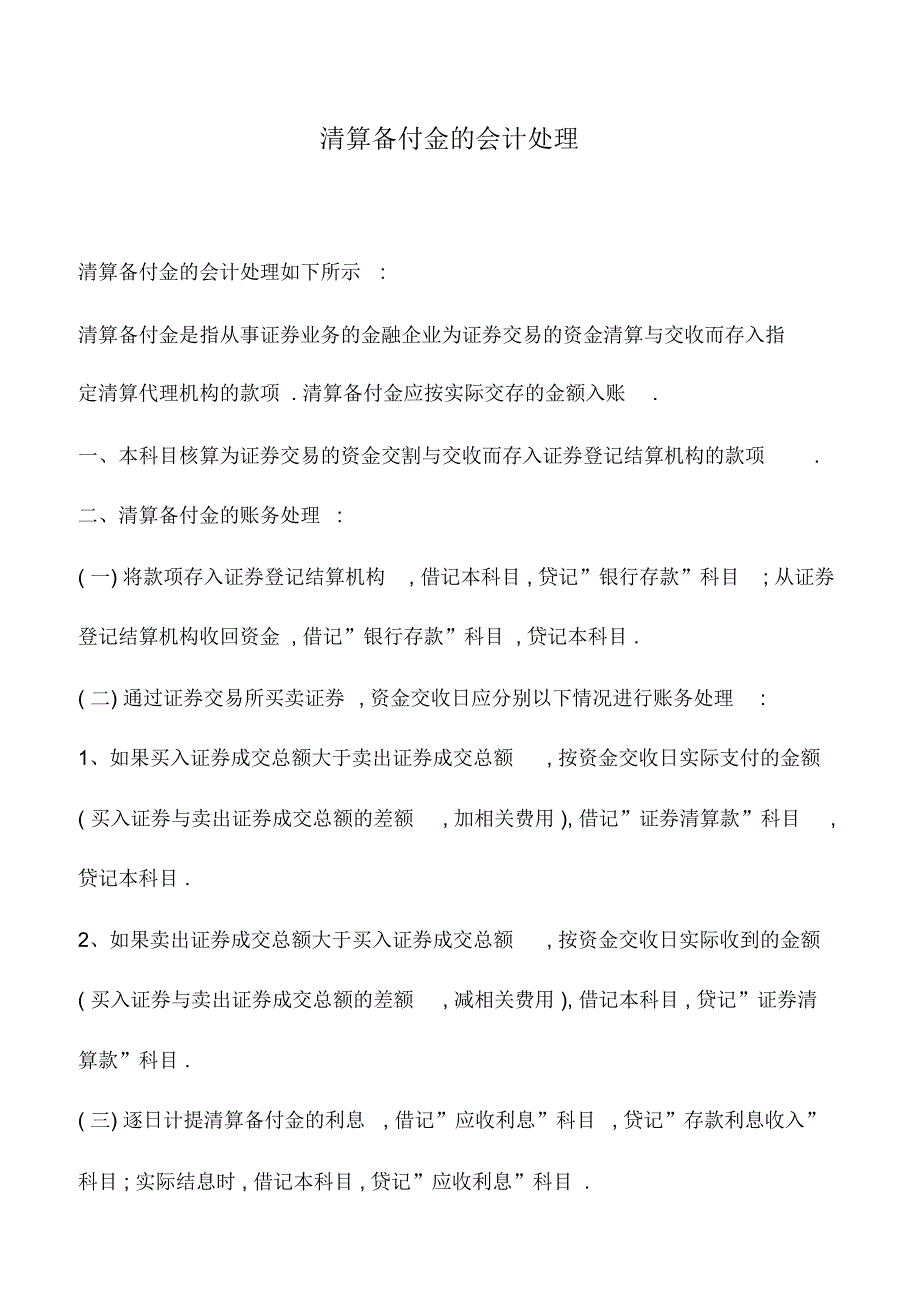 清算备付金的会计处理

清算备付金的会计处理如下所示 :

清算备付金是指从事证券业务的金融企业为证券交易的资金清算与交收而存入指定清算代理机构的款项 . 清算备付金应按实际交存的金额入账 .

一、本科目核算为证券交易的资金交割与交收而存入证券登记结算机构的款项 .

二、清算备付金的账务处理 :

( 一) 将款项存入证券登记结算机构 , 借记本科目 , 贷记”银行存款”科目 ; 从证券登记结算机构收回资金 , 借记”银行存款”科目 , 贷记本科目 .

( 二) 通过证券交易所买卖证券 , 资金交收日应分别以下情况进行账务处理 :

1、如果买入证券成交总额大于卖出证券成交总额 , 按资金交收日实际支付的金额 ( 买入证券与卖出证券成交总额的差额 , 加相关费用 ), 借记”证券清算款”科目 , 贷记本科目 .

2、如果卖出证券成交总额大于买入证券成交总额 , 按资金交收日实际收到的金额 ( 买入证券与卖出证券成交总额的差额 , 减相关费用 ), 借记本科目 , 贷记”证券清算款”科目 .

( 三) 逐日计提清算备付金的利息 , 借记”应收利息”科目 , 贷记”存款利息收入”科目 ; 实际结息时 , 借记本科目 , 贷记”应收利息”科目 .